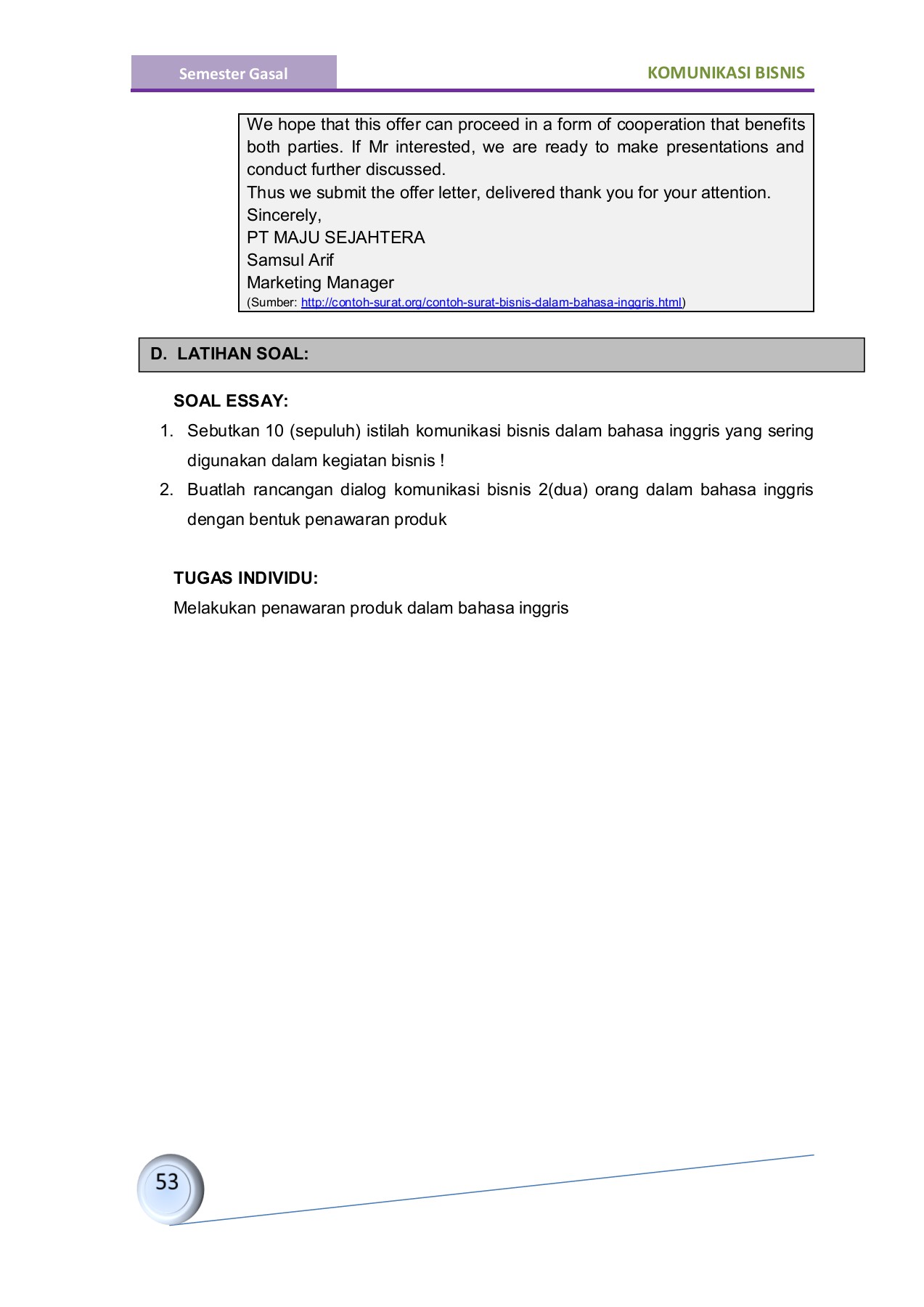 Semester Gasal

KOMUNIKASI BISNIS

We hope that this offer can proceed in a form of cooperation that benefits both parties. If Mr interested, we are ready to make presentations and conduct further discussed.
Thus we submit the offer letter, delivered thank you for your attention.
Sincerely,
PT MAJU SEJAHTERA
Samsul Arif
Marketing Manager
(Sumber: http://contoh-surat.org/contoh-surat-bisnis-dalam-bahasa-inggris.html)

D. LATIHAN SOAL:

SOAL ESSAY:

1. Sebutkan 10 (sepuluh) istilah komunikasi bisnis dalam bahasa inggris yang sering digunakan dalam kegiatan bisnis !
2. Buatlah rancangan dialog komunikasi bisnis 2(dua) orang dalam bahasa inggris dengan bentuk penawaran produk

TUGAS INDIVIDU:
Melakukan penawaran produk dalam bahasa inggris

53